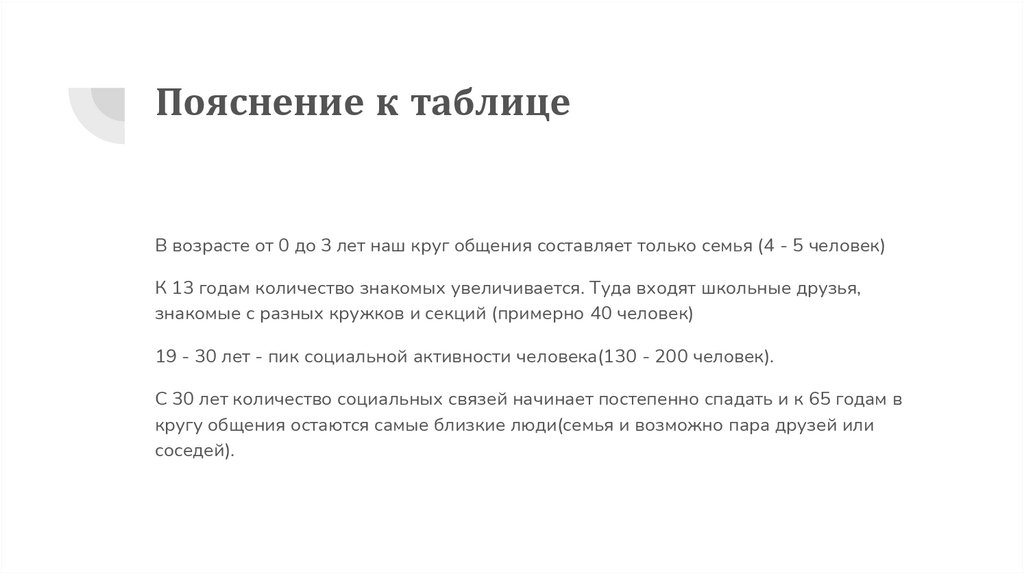 Пояснение к таблице

В возрасте от 0 до 3 лет наш круг общения составляет только семья (4 - 5 человек)

К 13 годам количество знакомых увеличивается. Туда входят школьные друзья, знакомые с разных кружков и секций (примерно 40 человек)

19 - 30 лет - пик социальной активности человека(130 - 200 человек).

С 30 лет количество социальных связей начинает постепенно спадать и к 65 годам в кругу общения остаются самые близкие люди(семья и возможно пара друзей или соседей).